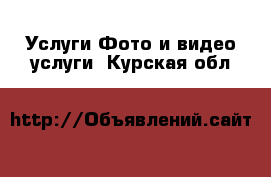 Услуги Фото и видео услуги  Курская обл

http://Объявлений.сайт